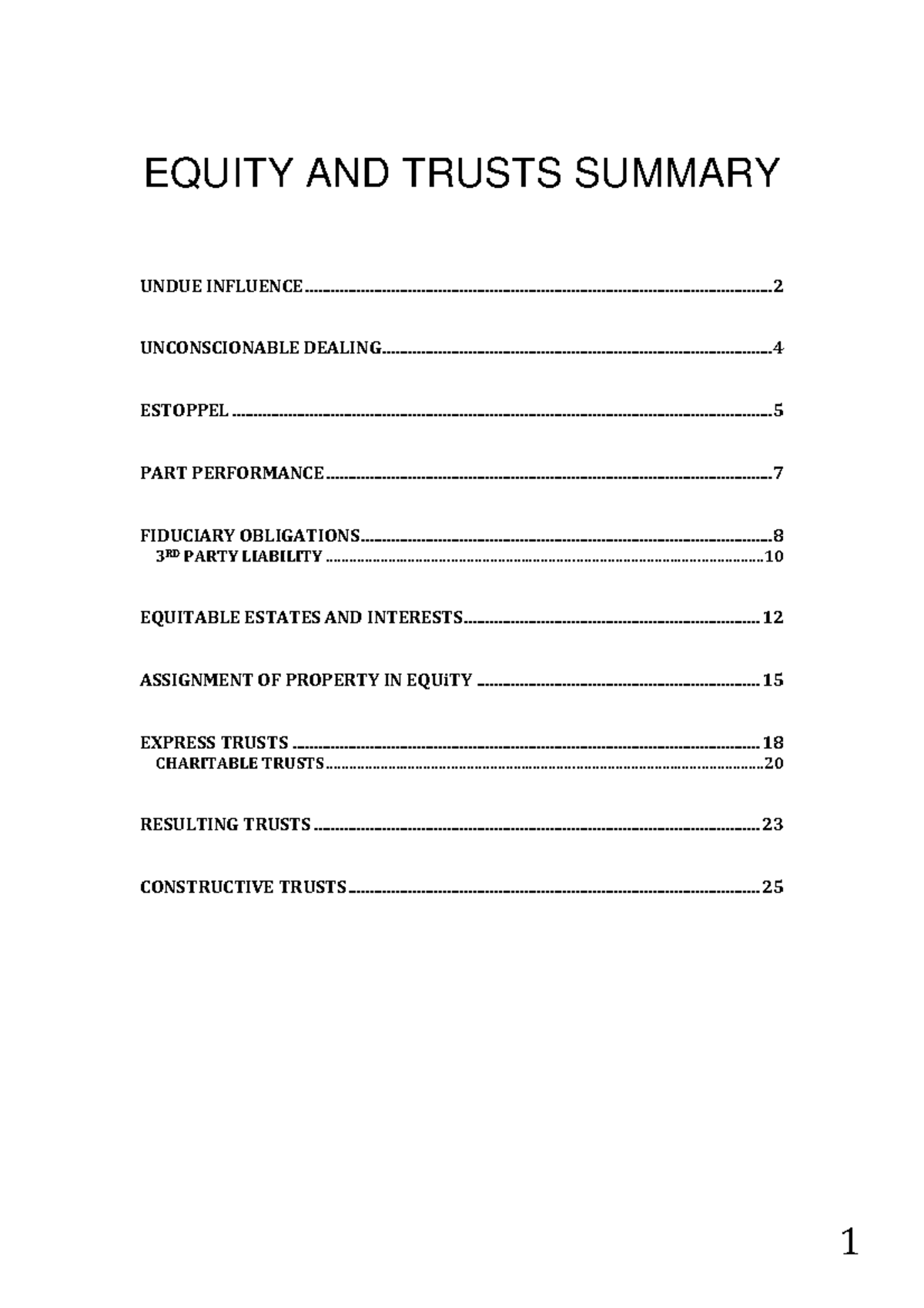 EQUITY AND TRUSTS SUMMARY

UNDUE INFLUENCE 2

UNCONSCIONABLE DEALING 4

ESTOPPEL 5

PART PERFORMANCE 7

FIDUCIARY OBLIGATIONS 8
3RD PARTY LIABILITY 10

EQUITABLE ESTATES AND INTERESTS 12

ASSIGNMENT OF PROPERTY IN EQUiTY 15

EXPRESS TRUSTS 18
CHARITABLE TRUSTS 20

RESULTING TRUSTS 23

CONSTRUCTIVE TRUSTS 25

1